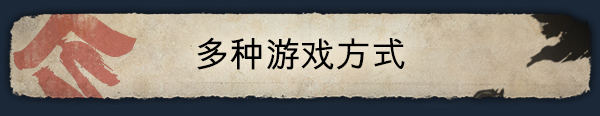 多种游戏方式